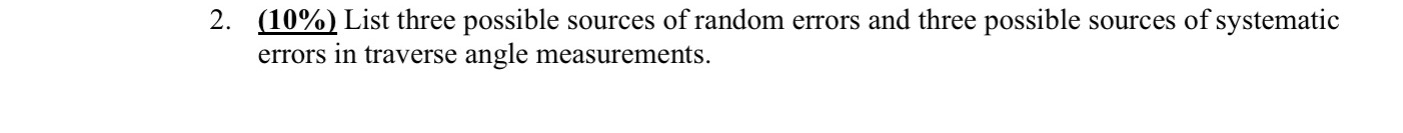 2. (10%) List three possible sources of random errors and three possible sources of systematic errors in traverse angle measurements.